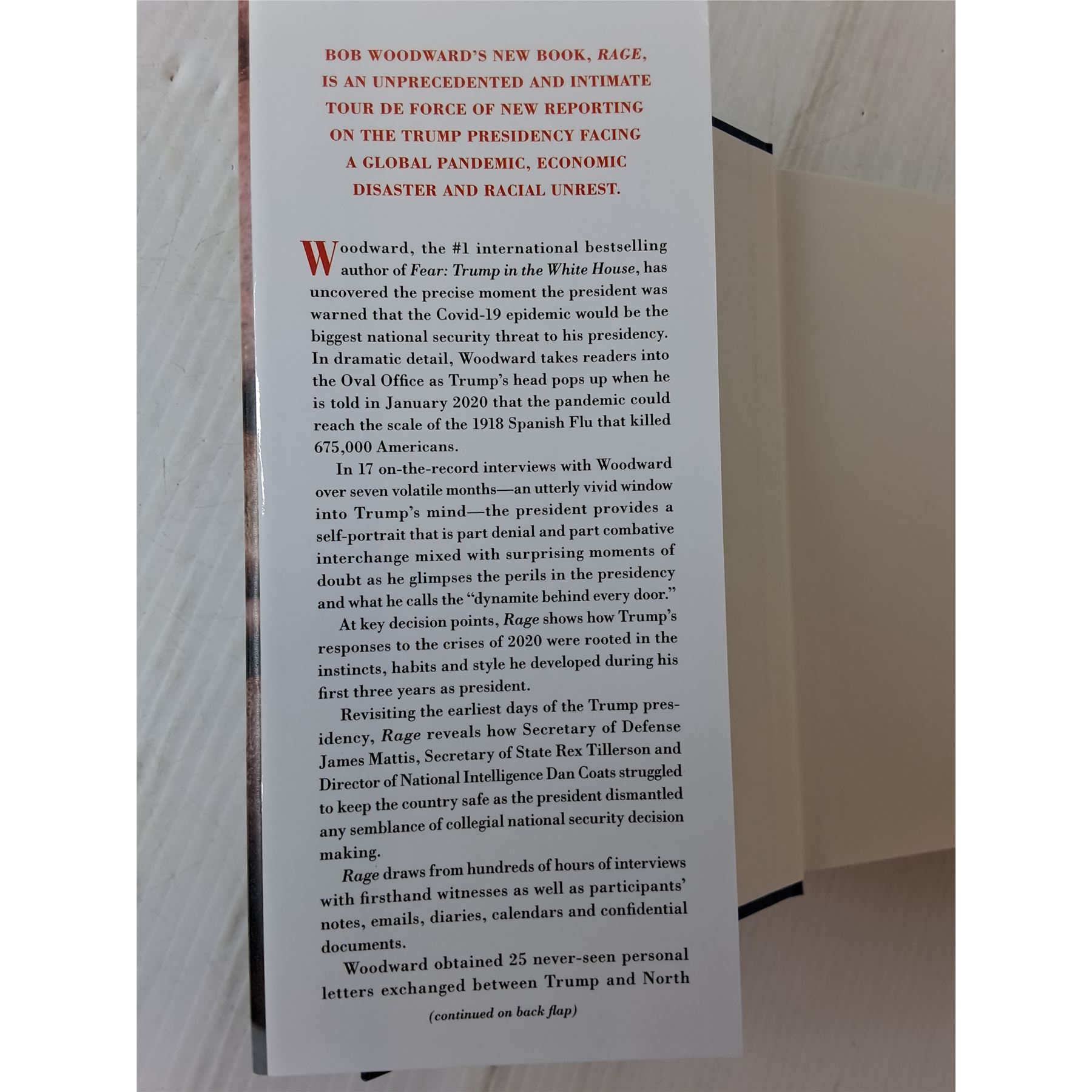 BOB WOODWARD'S NEW BOOK, RAGE, IS AN UNPRECEDENTED AND INTIMATE TOUR DE FORCE OF NEW REPORTING ON THE TRUMP PRESIDENCY FACING A GLOBAL PANDEMIC, ECONOMIC DISASTER AND RACIAL UNREST.

Woodward, the #1 international bestselling author of Fear: Trump in the White House, has uncovered the precise moment the president was warned that the Covid-19 epidemic would be the biggest national security threat to his presidency. In dramatic detail, Woodward takes readers into the Oval Office as Trump's head pops up when he is told in January 2020 that the pandemic could reach the scale of the 1918 Spanish Flu that killed 675,000 Americans.

In 17 on-the-record interviews with Woodward over seven volatile months—an utterly vivid window into Trump's mind—the president provides a self-portrait that is part denial and part combative interchange mixed with surprising moments of doubt as he glimpses the perils in the presidency and what he calls the "dynamite behind every door."

At key decision points, Rage shows how Trump's responses to the crises of 2020 were rooted in the instincts, habits and style he developed during his first three years as president.

Revisiting the earliest days of the Trump presidency, Rage reveals how Secretary of Defense James Mattis, Secretary of State Rex Tillerson and Director of National Intelligence Dan Coats struggled to keep the country safe as the president dismantled any semblance of collegial national security decision making.

Rage draws from hundreds of hours of interviews with firsthand witnesses as well as participants' notes, emails, diaries, calendars and confidential documents.

Woodward obtained 25 never-seen personal letters exchanged between Trump and North

(continued on back flap)